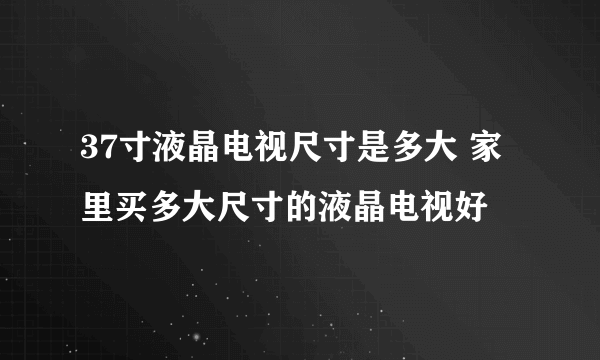 37寸液晶电视尺寸是多大 家里买多大尺寸的液晶电视好